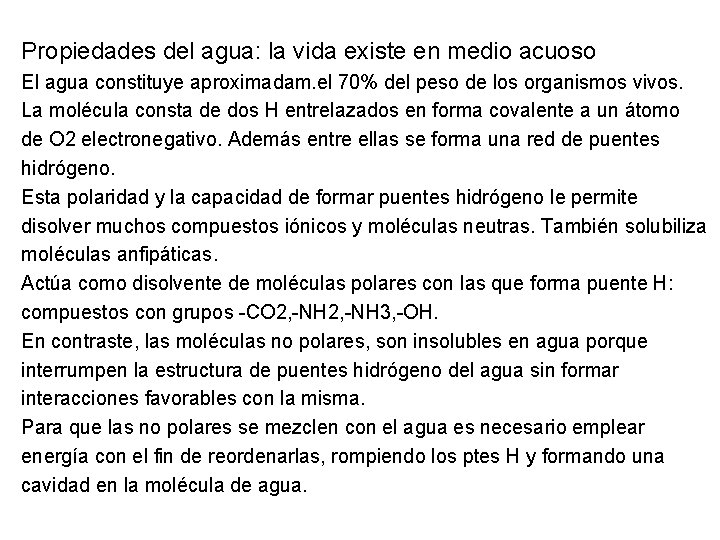 Propiedades del agua: la vida existe en medio acuoso

El agua constituye aproximadam.el 70% del peso de los organismos vivos.

La molécula consta de dos H entrelazados en forma covalente a un átomo de O2 electronegativo. Además entre ellas se forma una red de puentes hidrógeno.

Esta polaridad y la capacidad de formar puentes hidrógeno le permite disolver muchos compuestos iónicos y moléculas neutras. También solubiliza moléculas anfipáticas.

Actúa como disolvente de moléculas polares con las que forma puente H: compuestos con grupos -CO2,-NH2,-NH3,-OH.

En contraste, las moléculas no polares, son insolubles en agua porque interrumpen la estructura de puentes hidrógeno del agua sin formar interacciones favorables con la misma.

Para que las no polares se mezclen con el agua es necesario emplear energía con el fin de reordenarlas, rompiendo los ptes H y formando una cavidad en la molécula de agua.